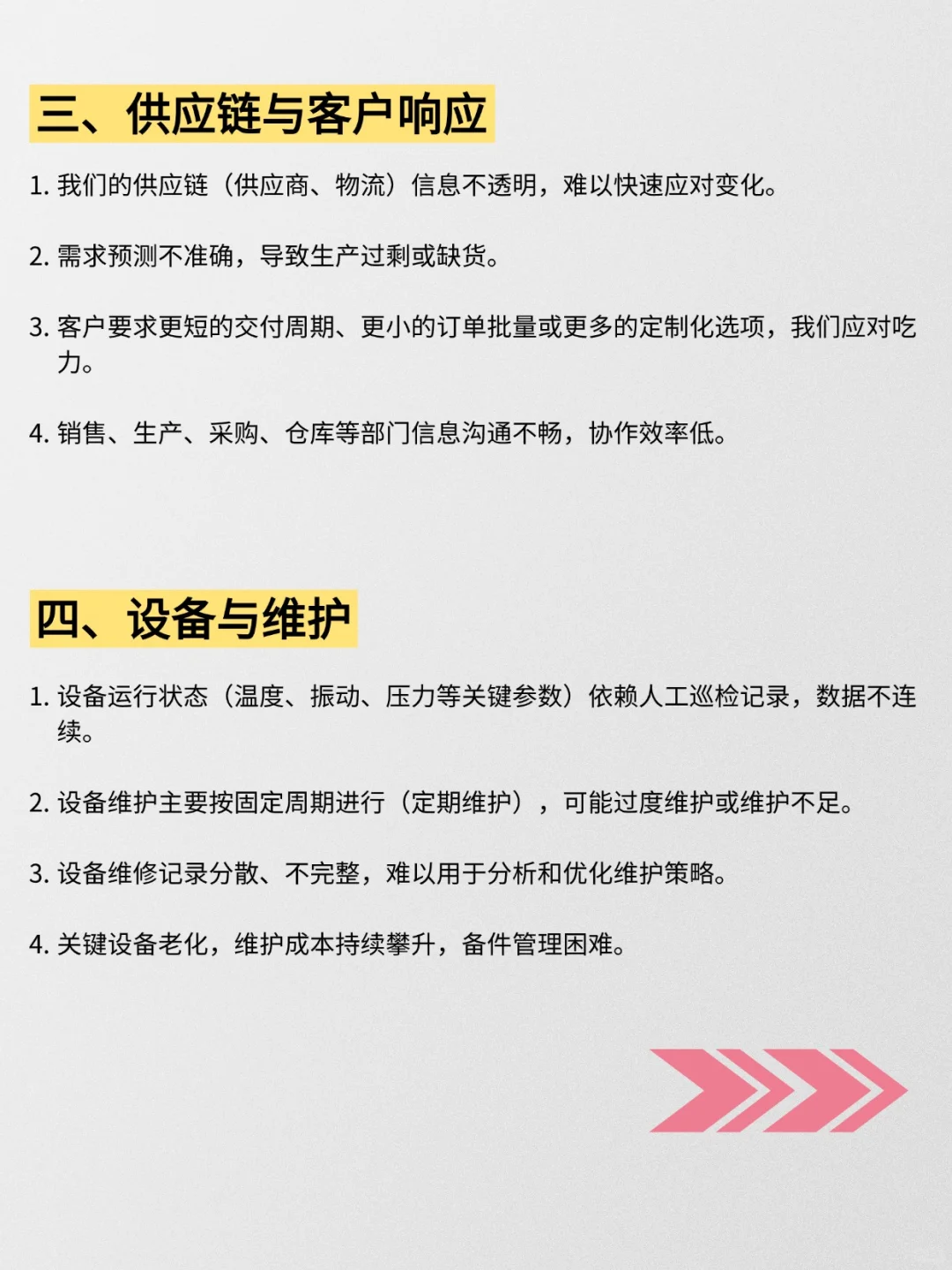 三、供应链与客户响应

1. 我们的供应链（供应商、物流）信息不透明，难以快速应对变化。

2. 需求预测不准确，导致生产过剩或缺货。

3. 客户要求更短的交付周期、更小的订单批量或更多的定制化选项，我们应对吃力。

4. 销售、生产、采购、仓库等部门信息沟通不畅，协作效率低。

四、设备与维护

1. 设备运行状态（温度、振动、压力等关键参数）依赖人工巡检记录，数据不连续。

2. 设备维护主要按固定周期进行（定期维护），可能过度维护或维护不足。

3. 设备维修记录分散、不完整，难以用于分析和优化维护策略。

4. 关键设备老化，维护成本持续攀升，备件管理困难。